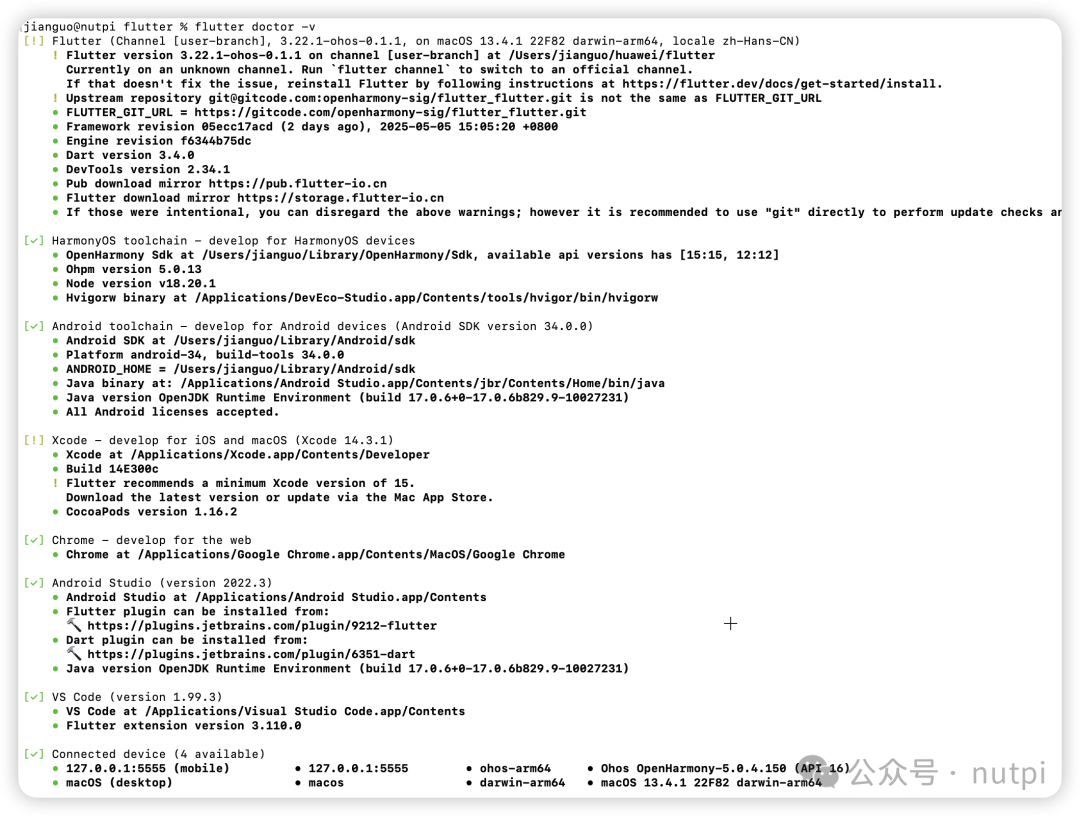 jianguo@nutpi flutter % flutter doctor -v
[!] Flutter (Channel [user-branch], 3.22.1-ohos-0.1.1, on macOS 13.4.1 22F82 darwin-arm64, locale zh-Hans-CN)
! Flutter version 3.22.1-ohos-0.1.1 on channel [user-branch] at /Users/jianguo/huawei/flutter
Currently on an unknown channel. Run `flutter channel` to switch to an official channel.
If that doesn't fix the issue, reinstall Flutter by following instructions at https://flutter.dev/docs/get-started/install.
! Upstream repository git@gitcode.com:openharmony-sig/flutter_flutter.git is not the same as FLUTTER_GIT_URL
• FLUTTER_GIT_URL = https://gitcode.com/openharmony-sig/flutter_flutter.git
• Framework revision 05ecc17acd (2 days ago), 2025-05-05 15:05:20 +0800
• Engine revision f6344b75dc
• Dart version 3.4.0
• DevTools version 2.34.1
• Pub download mirror https://pub.flutter-io.cn
• Flutter download mirror https://storage.flutter-io.cn
• If those were intentional, you can disregard the above warnings; however it is recommended to use "git" directly to perform update checks ar

[✓] HarmonyOS toolchain - develop for HarmonyOS devices
• OpenHarmony Sdk at /Users/jianguo/Library/OpenHarmony/Sdk, available api versions has [15:15, 12:12]
• Ohpm version 5.0.13
• Node version v18.20.1
• Hvigorw binary at /Applications/DevEco-Studio.app/Contents/tools/hvigor/bin/hvigorw

[✓] Android toolchain - develop for Android devices (Android SDK version 34.0.0)
• Android SDK at /Users/jianguo/Library/Android/sdk
• Platform android-34, build-tools 34.0.0
• ANDROID_HOME = /Users/jianguo/Library/Android/sdk
• Java binary at: /Applications/Android Studio.app/Contents/jbr/Contents/Home/bin/java
• Java version OpenJDK Runtime Environment (build 17.0.6+0-17.0.6b829.9-10027231)
• All Android licenses accepted.

[!] Xcode - develop for iOS and macOS (Xcode 14.3.1)
• Xcode at /Applications/Xcode.app/Contents/Developer
• Build 14E300c
! Flutter recommends a minimum Xcode version of 15.
Download the latest version or update via the Mac App Store.
• CocoaPods version 1.16.2

[✓] Chrome - develop for the web
• Chrome at /Applications/Google Chrome.app/Contents/MacOS/Google Chrome

[✓] Android Studio (version 2022.3)
• Android Studio at /Applications/Android Studio.app/Contents
• Flutter plugin can be installed from:
🔨 https://plugins.jetbrains.com/plugin/9212-flutter
• Dart plugin can be installed from:
🔨 https://plugins.jetbrains.com/plugin/6351-dart
• Java version OpenJDK Runtime Environment (build 17.0.6+0-17.0.6b829.9-10027231)

[✓] VS Code (version 1.99.3)
• VS Code at /Applications/Visual Studio Code.app/Contents
• Flutter extension version 3.110.0

[✓] Connected device (4 available)
• 127.0.0.1:5555 (mobile) • 127.0.0.1:5555 • ohos-arm64 • Ohos OpenHarmony-5.0.4.150 (API 16)
• macOS (desktop) • macos • darwin-arm64 • macOS 13.4.1 22F82 darwin-arm64

公众号 · nutpi